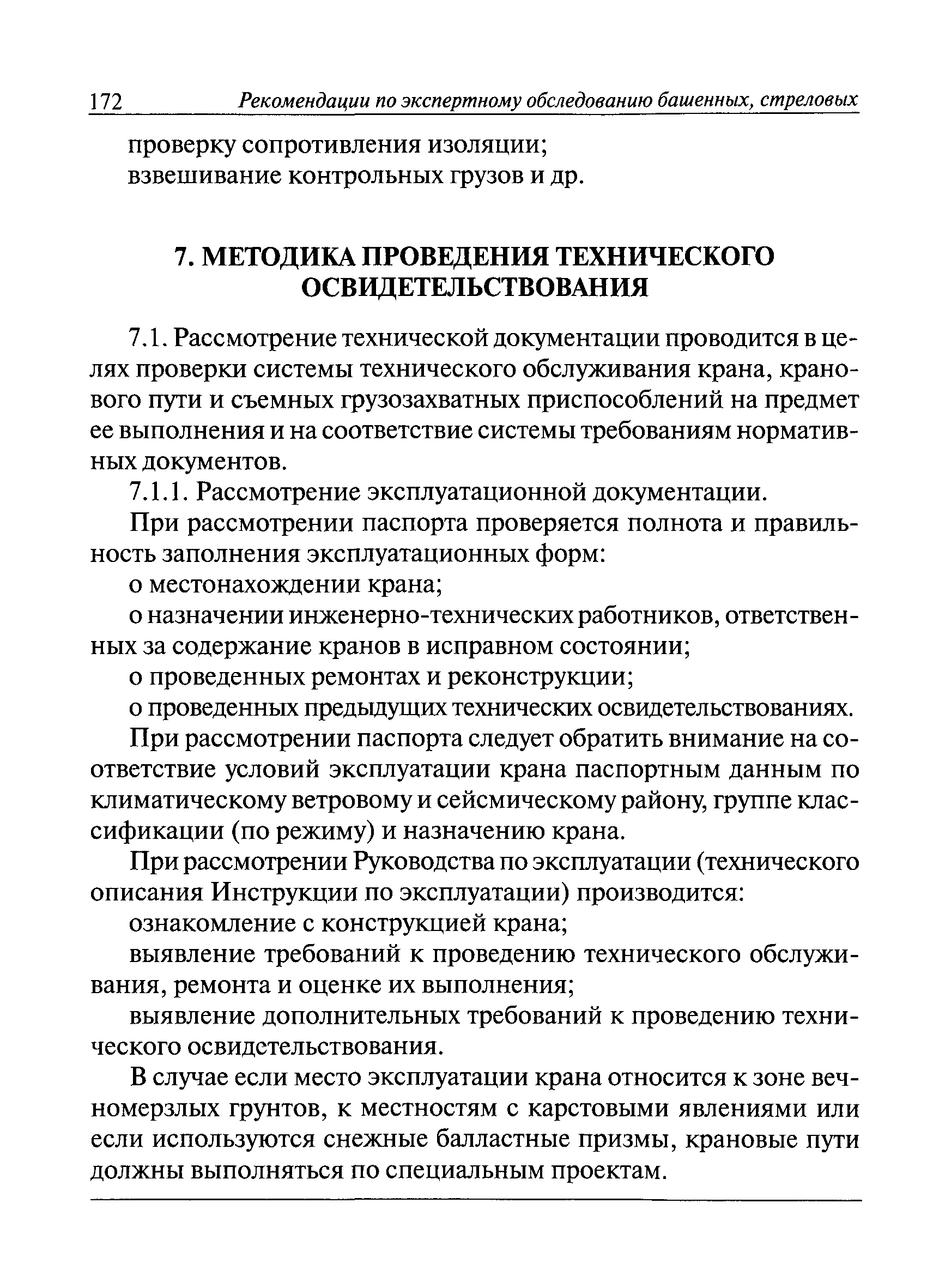 172 Рекомендации по экспертному обследованию башенных, стреловых

проверку сопротивления изоляции;

взвешивание контрольных грузов и др.

7. МЕТОДИКА ПРОВЕДЕНИЯ ТЕХНИЧЕСКОГО ОСВИДЕТЕЛЬСТВОВАНИЯ

7.1. Рассмотрение технической документации проводится в целях проверки системы технического обслуживания крана, кранового пути и съемных грузозахватных приспособлений на предмет ее выполнения и на соответствие системы требованиям нормативных документов.

7.1.1. Рассмотрение эксплуатационной документации.

При рассмотрении паспорта проверяется полнота и правильность заполнения эксплуатационных форм:

о местонахождении крана;

о назначении инженерно-технических работников, ответственных за содержание кранов в исправном состоянии;

о проведенных ремонтах и реконструкции;

о проведенных предыдущих технических освидетельствованиях.

При рассмотрении паспорта следует обратить внимание на соответствие условий эксплуатации крана паспортным данным по климатическому ветровому и сейсмическому району, группе классификации (по режиму) и назначению крана.

При рассмотрении Руководства по эксплуатации (технического описания Инструкции по эксплуатации) производится:

ознакомление с конструкцией крана;

выявление требований к проведению технического обслуживания, ремонта и оценке их выполнения;

выявление дополнительных требований к проведению технического освидетельствования.

В случае если место эксплуатации крана относится к зоне вечномерзлых грунтов, к местностям с карстовыми явлениями или если используются снежные балластные призмы, крановые пути должны выполняться по специальным проектам.